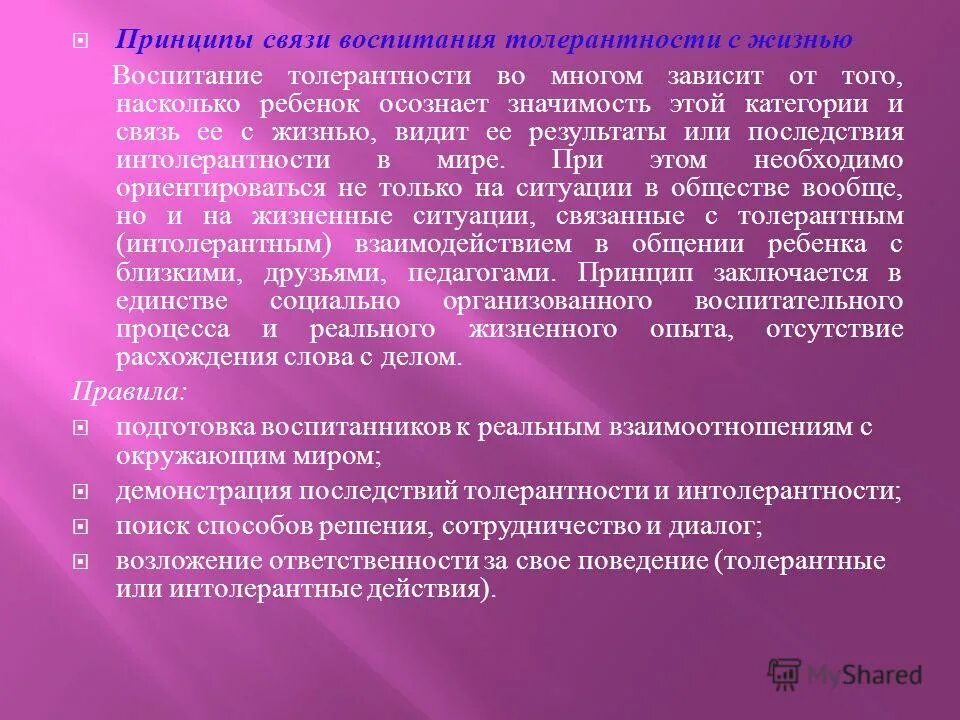 Принципы связи воспитания толерантности с жизнью

Воспитание толерантности во многом зависит от того, насколько ребенок осознает значимость этой категории и связь ее с жизнью, видит ее результаты или последствия интолерантности в мире. При этом необходимо ориентироваться не только на ситуации в обществе вообще, но и на жизненные ситуации, связанные с толерантным (интолерантным) взаимодействием в общении ребенка с близкими, друзьями, педагогами. Принцип заключается в единстве социально организованного воспитательного процесса и реального жизненного опыта, отсутствие расхождения слова с делом.

Правила:

подготовка воспитанников к реальным взаимоотношениям с окружающим миром;

демонстрация последствий толерантности и интолерантности;

поиск способов решения, сотрудничество и диалог;

возложение ответственности за свое поведение (толерантные или интолерантные действия).

MyShared